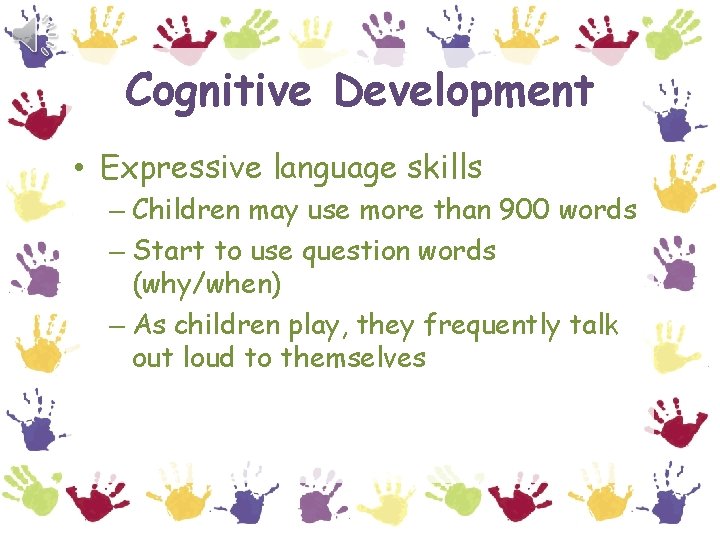 Cognitive Development

• Expressive language skills
– Children may use more than 900 words
– Start to use question words (why/when)
– As children play, they frequently talk out loud to themselves